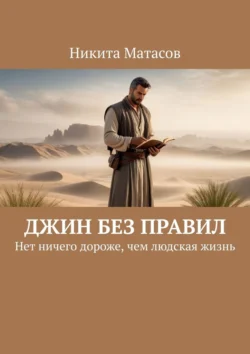 Никита Матасов

ДЖИН БЕЗ ПРАВИЛ

Нет ничего дороже, чем людская жизнь